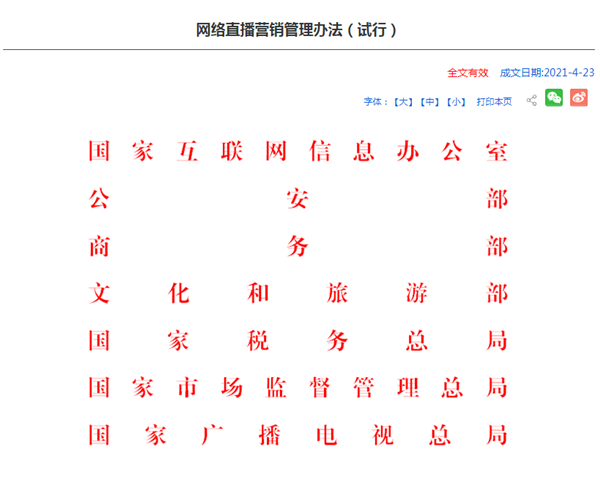 网络直播营销管理办法（试行）

全文有效　成文日期:2021-4-23

字体：【大】【中】【小】　打印本页

国家互联网信息办公室
公安部
商务部
文化和旅游部
国家税务总局
国家市场监督管理总局
国家广播电视总局